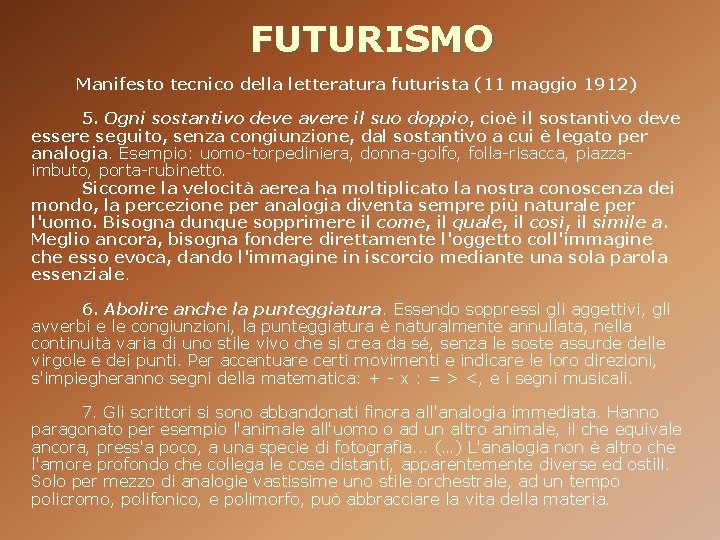 FUTURISMO

Manifesto tecnico della letteratura futurista (11 maggio 1912)

5. Ogni sostantivo deve avere il suo doppio, cioè il sostantivo deve essere seguito, senza congiunzione, dal sostantivo a cui è legato per analogia. Esempio: uomo-torpediniera, donna-golfo, folla-risacca, piazza-imbuto, porta-rubinetto.

Siccome la velocità aerea ha moltiplicato la nostra conoscenza dei mondo, la percezione per analogia diventa sempre più naturale per l'uomo. Bisogna dunque sopprimere il come, il quale, il così, il simile a. Meglio ancora, bisogna fondere direttamente l'oggetto coll'immagine che esso evoca, dando l'immagine in iscorcio mediante una sola parola essenziale.

6. Abolire anche la punteggiatura. Essendo soppressi gli aggettivi, gli avverbi e le congiunzioni, la punteggiatura è naturalmente annullata, nella continuità varia di uno stile vivo che si crea da sé, senza le soste assurde delle virgole e dei punti. Per accentuare certi movimenti e indicare le loro direzioni, s'impiegheranno segni della matematica: + - x : = > <, e i segni musicali.

7. Gli scrittori si sono abbandonati finora all'analogia immediata. Hanno paragonato per esempio l'animale all'uomo o ad un altro animale, il che equivale ancora, press'a poco, a una specie di fotografia... (...) L'analogia non è altro che l'amore profondo che collega le cose distanti, apparentemente diverse ed ostili. Solo per mezzo di analogie vastissime uno stile orchestrale, ad un tempo policromo, polifonico, e polimorfo, può abbracciare la vita della materia.